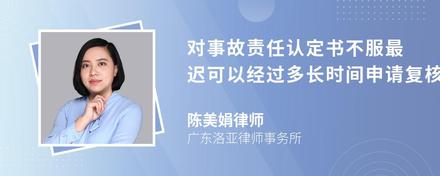 对事故责任认定书不服最迟可以经过多长时间申请复核

陈美娟律师
广东洛亚律师事务所